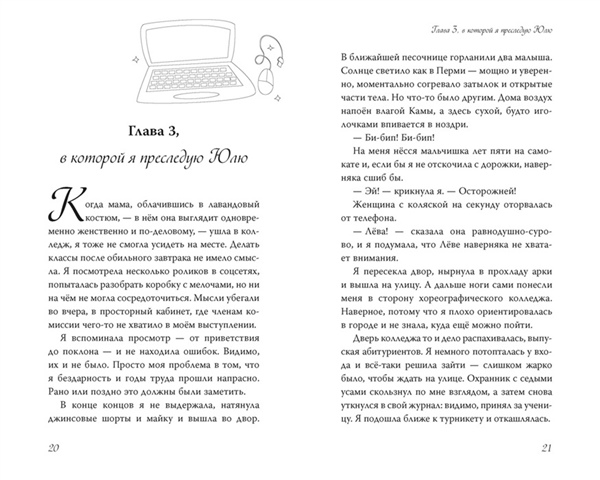 Глава 3,

в которой я преследую Юлю

Когда мама, облачившись в лавандовый костюм, — в нём она выглядит одновременно женственно и по-деловому, — ушла в колледж, я тоже не смогла усидеть на месте. Делать классы после обильного завтрака не имело смысла. Я посмотрела несколько роликов в соцсетях, попыталась разобрать коробку с мелочами, но ни на чём не могла сосредоточиться. Мысли убегали во вчера, в просторный кабинет, где членам комиссии чего-то не хватило в моём выступлении.

Я вспоминала просмотр — от приветствия до поклона — и не находила ошибок. Видимо, их и не было. Просто моя проблема в том, что я бездарность и годы труда прошли напрасно. Рано или поздно это должны были заметить.

В конце концов я не выдержала, натянула джинсовые шорты и майку и вышла во двор.

20

Глава 3, в которой я преследую Юлю

В ближайшей песочнице горланили два малыша. Солнце светило как в Перми — мощно и уверенно, моментально согревало затылок и открытые части тела. Но что-то было другим. Дома воздух напоён влагой Камы, а здесь сухой, будто иголочками впивается в ноздри.

— Би-бип! Би-бип!

На меня нёсся мальчишка лет пяти на самокате и, если бы я не отскочила с дорожки, наверняка сшиб бы.

— Эй! — крикнула я. — Осторожней!

Женщина с коляской на секунду оторвалась от телефона.

— Лёва! — сказала она равнодушно-сурово, и я подумала, что Лёве наверняка не хватает внимания.

Я пересекла двор, нырнула в прохладу арки и вышла на улицу. А дальше ноги сами понесли меня в сторону хореографического колледжа. Наверное, потому что я плохо ориентировалась в городе и не знала, куда ещё можно пойти.

Дверь колледжа то и дело распахивалась, выпуская абитуриентов. Я немного потопталась у входа и всё-таки решила зайти — слишком жарко было, чтобы ждать на улице. Охранник с седыми усами скользнул по мне взглядом, а затем снова уткнулся в свой журнал: видимо, принял за ученицу. Я подошла ближе к турникету и откашлялась.

21